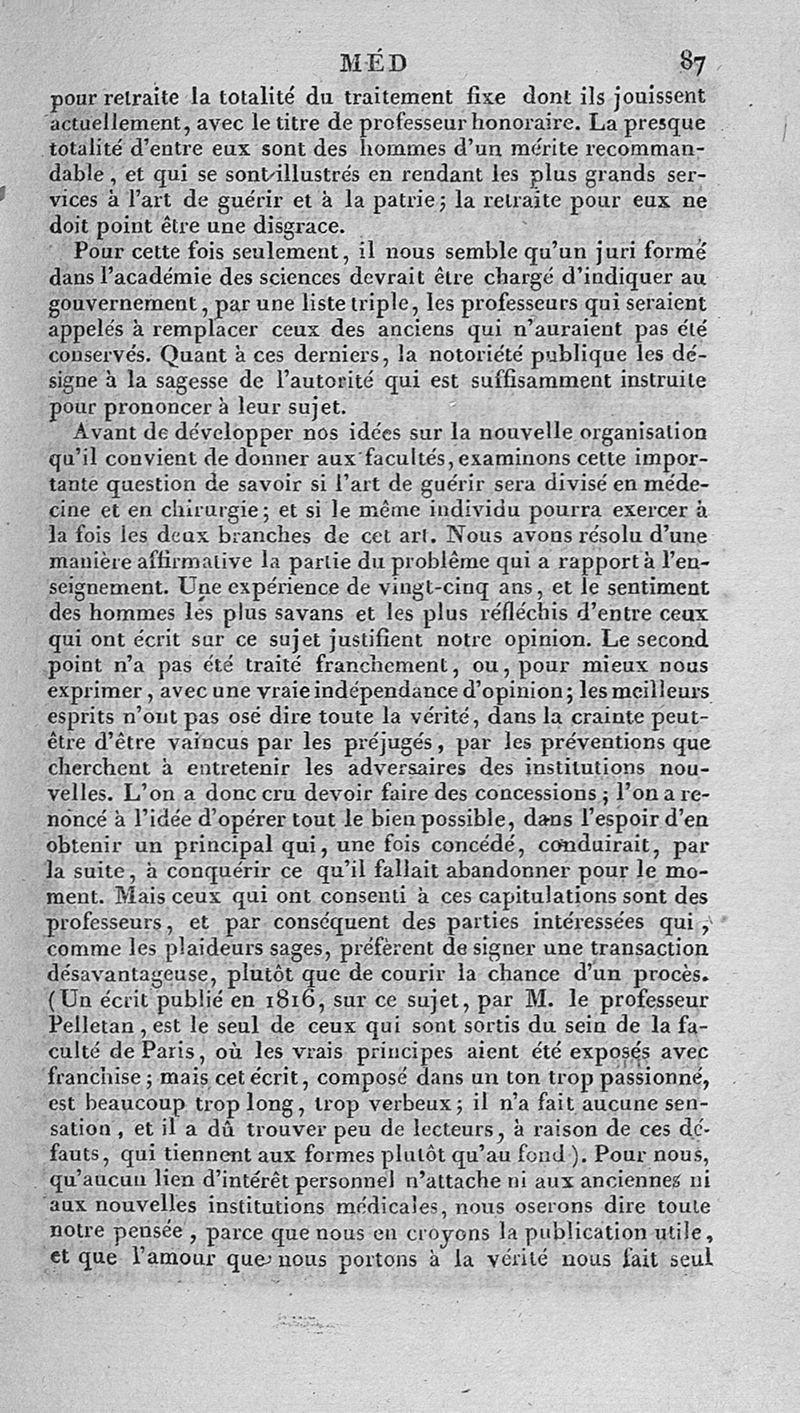 MÉD 87

pour retraite la totalité du traitement fixe dont ils jouissent actuellement, avec le titre de professeur honoraire. La presque totalité d'entre eux sont des hommes d'un mérite recommandable, et qui se sont illustrés en rendant les plus grands services à l'art de guérir et à la patrie; la retraite pour eux ne doit point être une disgrace.

Pour cette fois seulement, il nous semble qu'un juri formé dans l'académie des sciences devrait être chargé d'indiquer au gouvernement, par une liste triple, les professeurs qui seraient appelés à remplacer ceux des anciens qui n'auraient pas été conservés. Quant à ces derniers, la notoriété publique les désigne à la sagesse de l'autorité qui est suffisamment instruite pour prononcer à leur sujet.

Avant de développer nos idées sur la nouvelle organisation qu'il convient de donner aux facultés, examinons cette importante question de savoir si l'art de guérir sera divisé en médecine et en chirurgie; et si le même individu pourra exercer à la fois les deux branches de cet art. Nous avons résolu d'une manière affirmative la partie du problème qui a rapport à l'enseignement. Une expérience de vingt-cinq ans, et le sentiment des hommes les plus savans et les plus réfléchis d'entre ceux qui ont écrit sur ce sujet justifient notre opinion. Le second point n'a pas été traité franchement, ou, pour mieux nous exprimer, avec une vraie indépendance d'opinion; les meilleurs esprits n'ont pas osé dire toute la vérité, dans la crainte peut-être d'être vaincus par les préjugés, par les préventions que cherchent à entretenir les adversaires des institutions nouvelles. L'on a donc cru devoir faire des concessions; l'on a renoncé à l'idée d'opérer tout le bien possible, dans l'espoir d'en obtenir un principal qui, une fois concédé, conduirait, par la suite, à conquérir ce qu'il fallait abandonner pour le moment. Mais ceux qui ont consenti à ces capitulations sont des professeurs, et par conséquent des parties intéressées qui, comme les plaideurs sages, préfèrent de signer une transaction désavantageuse, plutôt que de courir la chance d'un procès. (Un écrit publié en 1816, sur ce sujet, par M. le professeur Pelletan, est le seul de ceux qui sont sortis du sein de la faculté de Paris, où les vrais principes aient été exposés avec franchise; mais cet écrit, composé dans un ton trop passionné, est beaucoup trop long, trop verbeux; il n'a fait aucune sensation, et il a dû trouver peu de lecteurs, à raison de ces défauts, qui tiennent aux formes plutôt qu'au fond). Pour nous, qu'aucun lien d'intérêt personnel n'attache ni aux anciennes ni aux nouvelles institutions médicales, nous oserons dire toute notre pensée, parce que nous en croyons la publication utile, et que l'amour que nous portons à la vérité nous fait seul